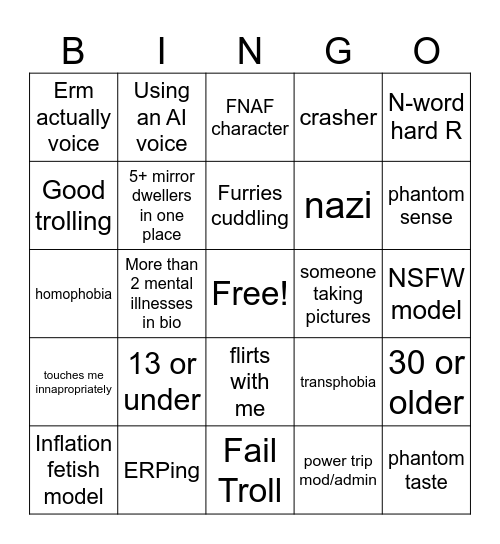 | B | I | N | G | O |
|---|---|---|---|---|
| Erm actually voice | Using an AI voice | FNAF character | crasher | N-word hard R |
| Good trolling | 5+ mirror dwellers in one place | Furries cuddling | nazi | phantom sense |
| homophobia | More than 2 mental illnesses in bio | Free! | someone taking pictures | NSFW model |
| touches me innapropriately | 13 or under | flirts with me | transphobia | 30 or older |
| Inflation fetish model | ERPing | Fail Troll | power trip mod/admin | phantom taste |